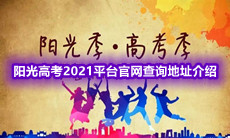 阳光季·高考季

阳光高考2021平台官网查询地址介绍